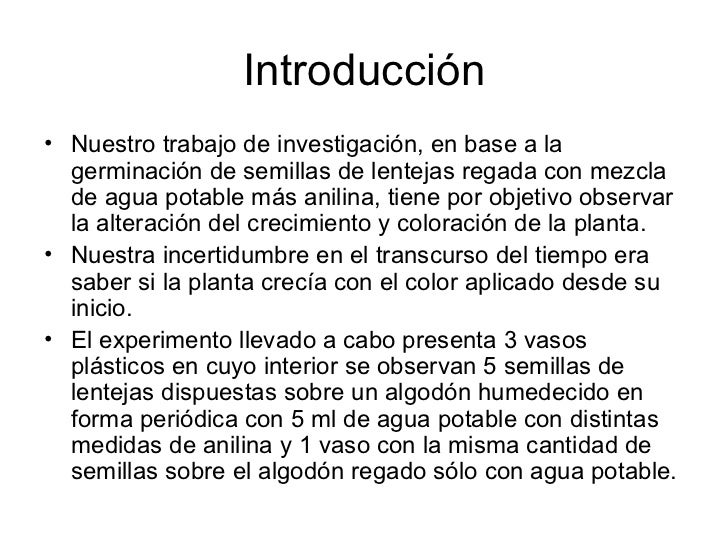 Introducción

• Nuestro trabajo de investigación, en base a la germinación de semillas de lentejas regada con mezcla de agua potable más anilina, tiene por objetivo observar la alteración del crecimiento y coloración de la planta.

• Nuestra incertidumbre en el transcurso del tiempo era saber si la planta crecía con el color aplicado desde su inicio.

• El experimento llevado a cabo presenta 3 vasos plásticos en cuyo interior se observan 5 semillas de lentejas dispuestas sobre un algodón humedecido en forma periódica con 5 ml de agua potable con distintas medidas de anilina y 1 vaso con la misma cantidad de semillas sobre el algodón regado sólo con agua potable.